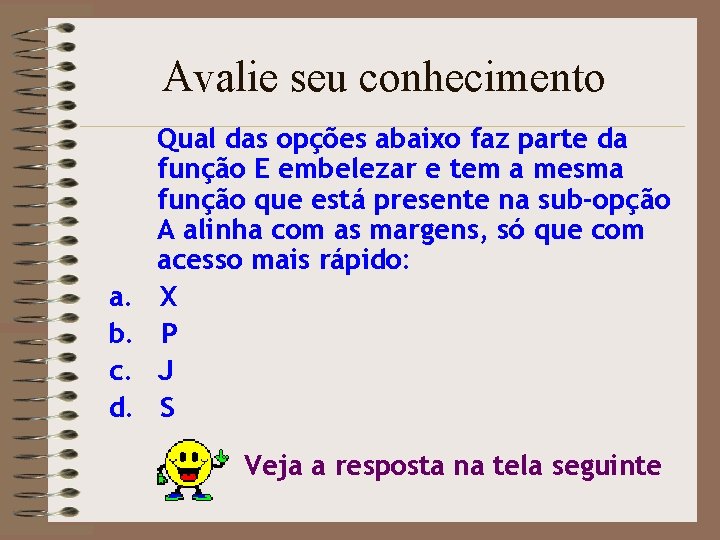 Avalie seu conhecimento

Qual das opções abaixo faz parte da função E embelezar e tem a mesma função que está presente na sub-opção A alinha com as margens, só que com acesso mais rápido:

a. X
b. P
c. J
d. S

Veja a resposta na tela seguinte